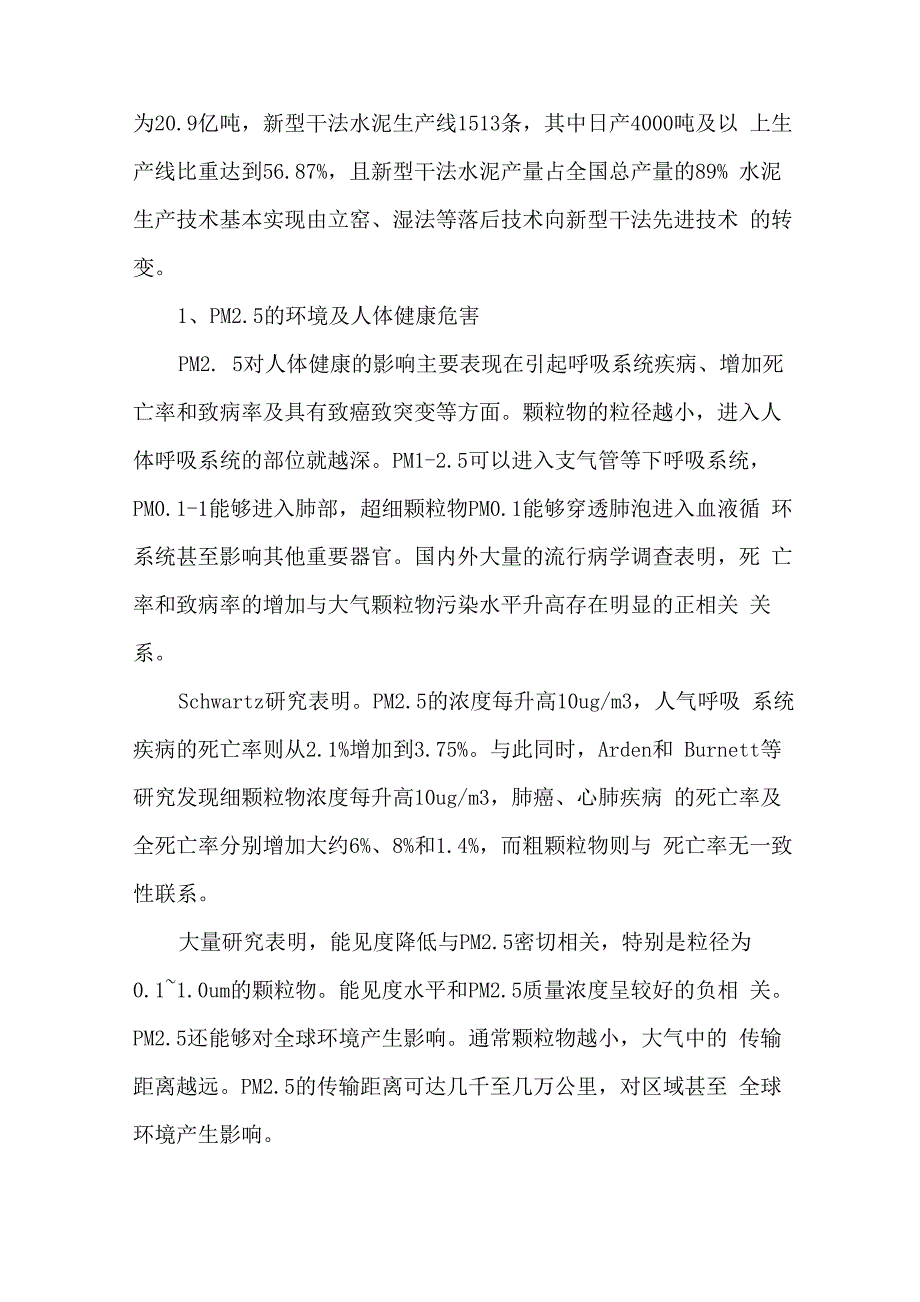 为20.9亿吨，新型干法水泥生产线1513条，其中日产4000吨及以 上生产线比重达到56.87%，且新型干法水泥产量占全国总产量的89% 水泥生产技术基本实现由立窑、湿法等落后技术向新型干法先进技术 的转变。

1、PM2.5的环境及人体健康危害

PM2. 5对人体健康的影响主要表现在引起呼吸系统疾病、增加死亡率和致病率及具有致癌致突变等方面。颗粒物的粒径越小，进入人体呼吸系统的部位就越深。PM1-2.5可以进入支气管等下呼吸系统，PM0.1-1能够进入肺部，超细颗粒物PM0.1能够穿透肺泡进入血液循 环系统甚至影响其他重要器官。国内外大量的流行病学调查表明，死 亡率和致病率的增加与大气颗粒物污染水平升高存在明显的正相关 关系。

Schwartz研究表明。PM2.5的浓度每升高10ug/m3，人气呼吸 系统疾病的死亡率则从2.1%增加到3.75%。与此同时，Arden和 Burnett等研究发现细颗粒物浓度每升高10ug/m3，肺癌、心肺疾病 的死亡率及全死亡率分别增加大约6%、8%和1.4%，而粗颗粒物则与 死亡率无一致性联系。

大量研究表明，能见度降低与PM2.5密切相关，特别是粒径为0.1~1.0um的颗粒物。能见度水平和PM2.5质量浓度呈较好的负相 关。PM2.5还能够对全球环境产生影响。通常颗粒物越小，大气中的 传输距离越远。PM2.5的传输距离可达几千至几万公里，对区域甚至 全球环境产生影响。